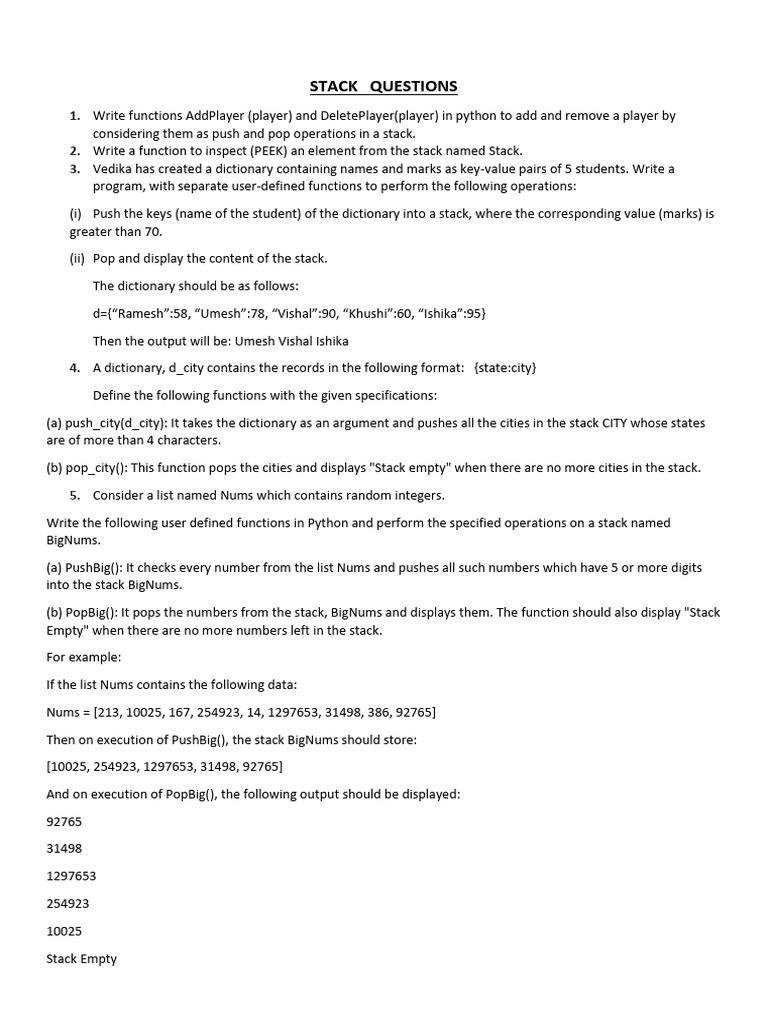 STACK QUESTIONS

1. Write functions AddPlayer (player) and DeletePlayer(player) in python to add and remove a player by considering them as push and pop operations in a stack.
2. Write a function to inspect (PEEK) an element from the stack named Stack.
3. Vedika has created a dictionary containing names and marks as key-value pairs of 5 students. Write a program, with separate user-defined functions to perform the following operations:

(i) Push the keys (name of the student) of the dictionary into a stack, where the corresponding value (marks) is greater than 70.

(ii) Pop and display the content of the stack.

The dictionary should be as follows:

d={"Ramesh":58, "Umesh":78, "Vishal":90, "Khushi":60, "Ishika":95}

Then the output will be: Umesh Vishal Ishika

4. A dictionary, d_city contains the records in the following format: {state:city}

Define the following functions with the given specifications:

(a) push_city(d_city): It takes the dictionary as an argument and pushes all the cities in the stack CITY whose states are of more than 4 characters.

(b) pop_city(): This function pops the cities and displays "Stack empty" when there are no more cities in the stack.

5. Consider a list named Nums which contains random integers.

Write the following user defined functions in Python and perform the specified operations on a stack named BigNums.

(a) PushBig(): It checks every number from the list Nums and pushes all such numbers which have 5 or more digits into the stack BigNums.

(b) PopBig(): It pops the numbers from the stack, BigNums and displays them. The function should also display "Stack Empty" when there are no more numbers left in the stack.

For example:

If the list Nums contains the following data:

Nums = [213, 10025, 167, 254923, 14, 1297653, 31498, 386, 92765]

Then on execution of PushBig(), the stack BigNums should store:

[10025, 254923, 1297653, 31498, 92765]

And on execution of PopBig(), the following output should be displayed:

92765

31498

1297653

254923

10025

Stack Empty